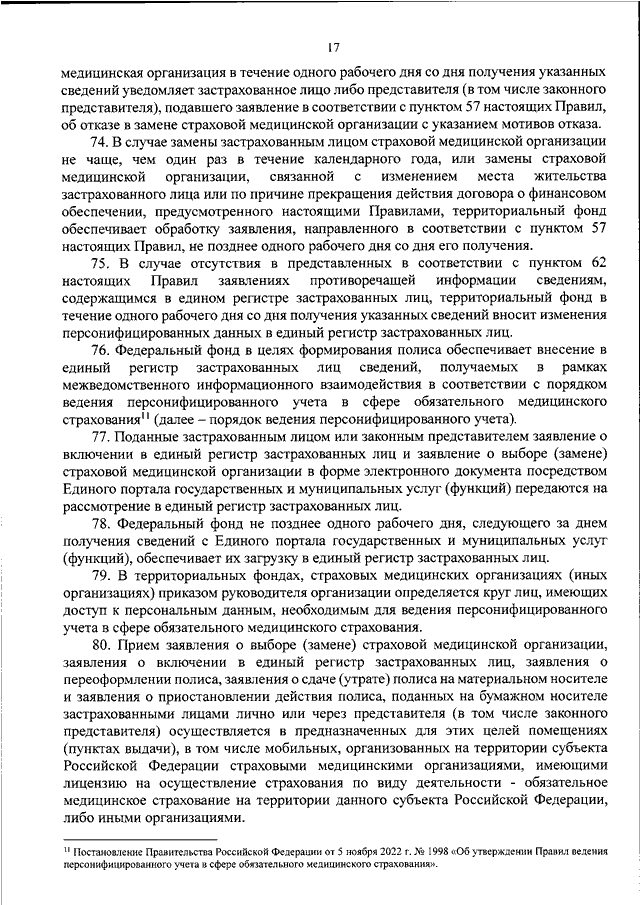 17

медицинская организация в течение одного рабочего дня со дня получения указанных сведений уведомляет застрахованное лицо либо представителя (в том числе законного представителя), подавшего заявление в соответствии с пунктом 57 настоящих Правил, об отказе в замене страховой медицинской организации с указанием мотивов отказа.

74. В случае замены застрахованным лицом страховой медицинской организации не чаще, чем один раз в течение календарного года, или замены страховой медицинской организации, связанной с изменением места жительства застрахованного лица или по причине прекращения действия договора о финансовом обеспечении, предусмотренного настоящими Правилами, территориальный фонд обеспечивает обработку заявления, направленного в соответствии с пунктом 57 настоящих Правил, не позднее одного рабочего дня со дня его получения.

75. В случае отсутствия в представленных в соответствии с пунктом 62 настоящих Правил заявлениях противоречащей информации сведениям, содержащимся в едином регистре застрахованных лиц, территориальный фонд в течение одного рабочего дня со дня получения указанных сведений вносит изменения персонифицированных данных в единый регистр застрахованных лиц.

76. Федеральный фонд в целях формирования полиса обеспечивает внесение в единый регистр застрахованных лиц сведений, получаемых в рамках межведомственного информационного взаимодействия в соответствии с порядком ведения персонифицированного учета в сфере обязательного медицинского страхования$^{11}$ (далее – порядок ведения персонифицированного учета).

77. Поданные застрахованным лицом или законным представителем заявление о включении в единый регистр застрахованных лиц и заявление о выборе (замене) страховой медицинской организации в форме электронного документа посредством Единого портала государственных и муниципальных услуг (функций) передаются на рассмотрение в единый регистр застрахованных лиц.

78. Федеральный фонд не позднее одного рабочего дня, следующего за днем получения сведений с Единого портала государственных и муниципальных услуг (функций), обеспечивает их загрузку в единый регистр застрахованных лиц.

79. В территориальных фондах, страховых медицинских организациях (иных организациях) приказом руководителя организации определяется круг лиц, имеющих доступ к персональным данным, необходимым для ведения персонифицированного учета в сфере обязательного медицинского страхования.

80. Прием заявления о выборе (замене) страховой медицинской организации, заявления о включении в единый регистр застрахованных лиц, заявления о переоформлении полиса, заявления о сдаче (утрате) полиса на материальном носителе и заявления о приостановлении действия полиса, поданных на бумажном носителе застрахованными лицами лично или через представителя (в том числе законного представителя) осуществляется в предназначенных для этих целей помещениях (пунктах выдачи), в том числе мобильных, организованных на территории субъекта Российской Федерации страховыми медицинскими организациями, имеющими лицензию на осуществление страхования по виду деятельности - обязательное медицинское страхование на территории данного субъекта Российской Федерации, либо иными организациями.

$^{11}$ Постановление Правительства Российской Федерации от 5 ноября 2022 г. № 1998 «Об утверждении Правил ведения персонифицированного учета в сфере обязательного медицинского страхования».